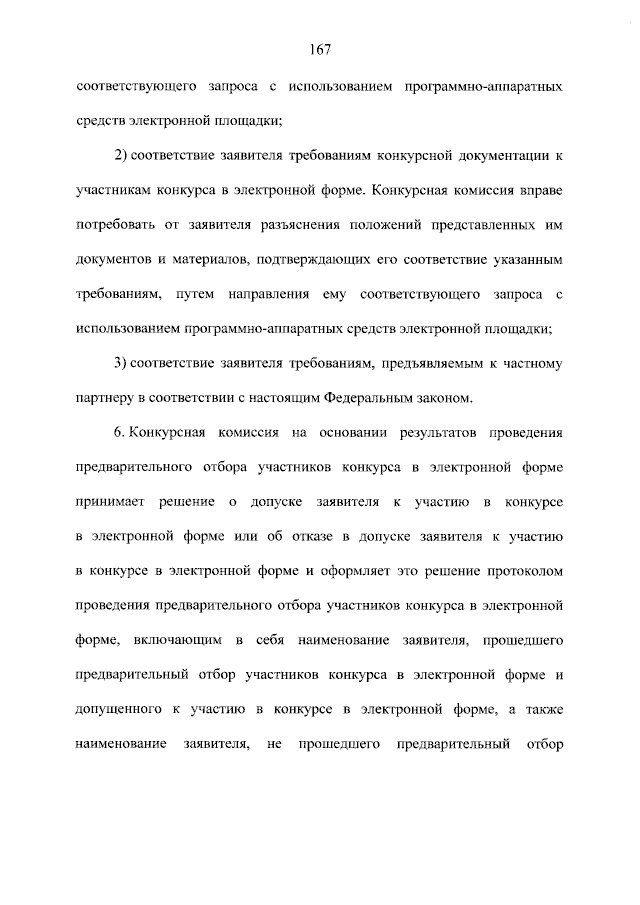 167

соответствующего запроса с использованием программно-аппаратных средств электронной площадки;

2) соответствие заявителя требованиям конкурсной документации к участникам конкурса в электронной форме. Конкурсная комиссия вправе потребовать от заявителя разъяснения положений представленных им документов и материалов, подтверждающих его соответствие указанным требованиям, путем направления ему соответствующего запроса с использованием программно-аппаратных средств электронной площадки;

3) соответствие заявителя требованиям, предъявляемым к частному партнеру в соответствии с настоящим Федеральным законом.

6. Конкурсная комиссия на основании результатов проведения предварительного отбора участников конкурса в электронной форме принимает решение о допуске заявителя к участию в конкурсе в электронной форме или об отказе в допуске заявителя к участию в конкурсе в электронной форме и оформляет это решение протоколом проведения предварительного отбора участников конкурса в электронной форме, включающим в себя наименование заявителя, прошедшего предварительный отбор участников конкурса в электронной форме и допущенного к участию в конкурсе в электронной форме, а также наименование заявителя, не прошедшего предварительный отбор